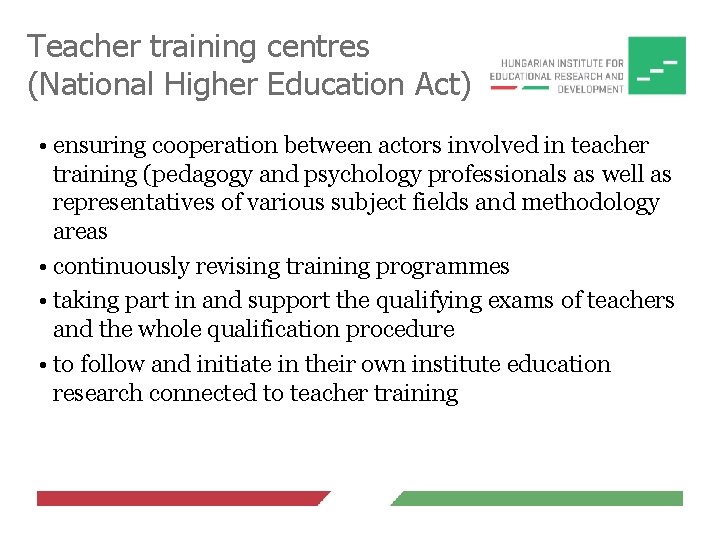 Teacher training centres
(National Higher Education Act)

HUNGARIAN INSTITUTE FOR
EDUCATIONAL RESEARCH AND
DEVELOPMENT

• ensuring cooperation between actors involved in teacher training (pedagogy and psychology professionals as well as representatives of various subject fields and methodology areas

• continuously revising training programmes

• taking part in and support the qualifying exams of teachers and the whole qualification procedure

• to follow and initiate in their own institute education research connected to teacher training